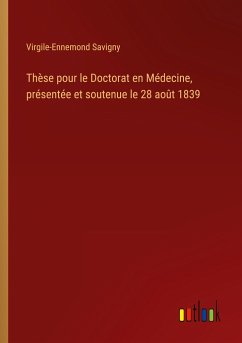 Virgile-Ennemond Savigny

Thèse pour le Doctorat en Médecine, présentée et soutenue le 28 août 1839

outlook